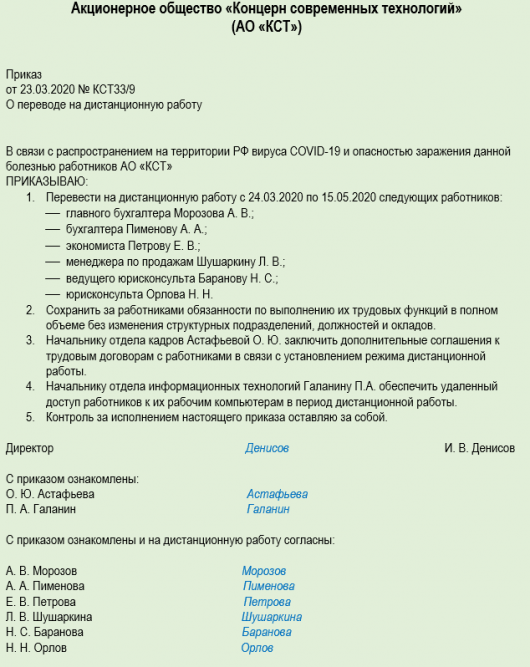 Акционерное общество «Концерн современных технологий»
(АО «КСТ»)

Приказ
от 23.03.2020 № КСТ33/9
О переводе на дистанционную работу

В связи с распространением на территории РФ вируса COVID-19 и опасностью заражения данной болезнью работников АО «КСТ»
ПРИКАЗЫВАЮ:
1. Перевести на дистанционную работу с 24.03.2020 по 15.05.2020 следующих работников:
— главного бухгалтера Морозова А. В.;
— бухгалтера Пименову А. А.;
— экономиста Петрову Е. В.;
— менеджера по продажам Шушаркину Л. В.;
— ведущего юрисконсульта Баранову Н. С.;
— юрисконсульта Орлова Н. Н.
2. Сохранить за работниками обязанности по выполнению их трудовых функций в полном объеме без изменения структурных подразделений, должностей и окладов.
3. Начальнику отдела кадров Астафьевой О. Ю. заключить дополнительные соглашения к трудовым договорам с работниками в связи с установлением режима дистанционной работы.
4. Начальнику отдела информационных технологий Галанину П.А. обеспечить удаленный доступ работников к их рабочим компьютерам в период дистанционной работы.
5. Контроль за исполнением настоящего приказа оставляю за собой.

Директор Денисов И. В. Денисов

С приказом ознакомлены:
О. Ю. Астафьева Астафьева
П. А. Галанин Галанин

С приказом ознакомлены и на дистанционную работу согласны:

А. В. Морозов Морозов
А. А. Пименова Пименова
Е. В. Петрова Петрова
Л. В. Шушаркина Шушаркина
Н. С. Баранова Баранова
Н. Н. Орлов Орлов